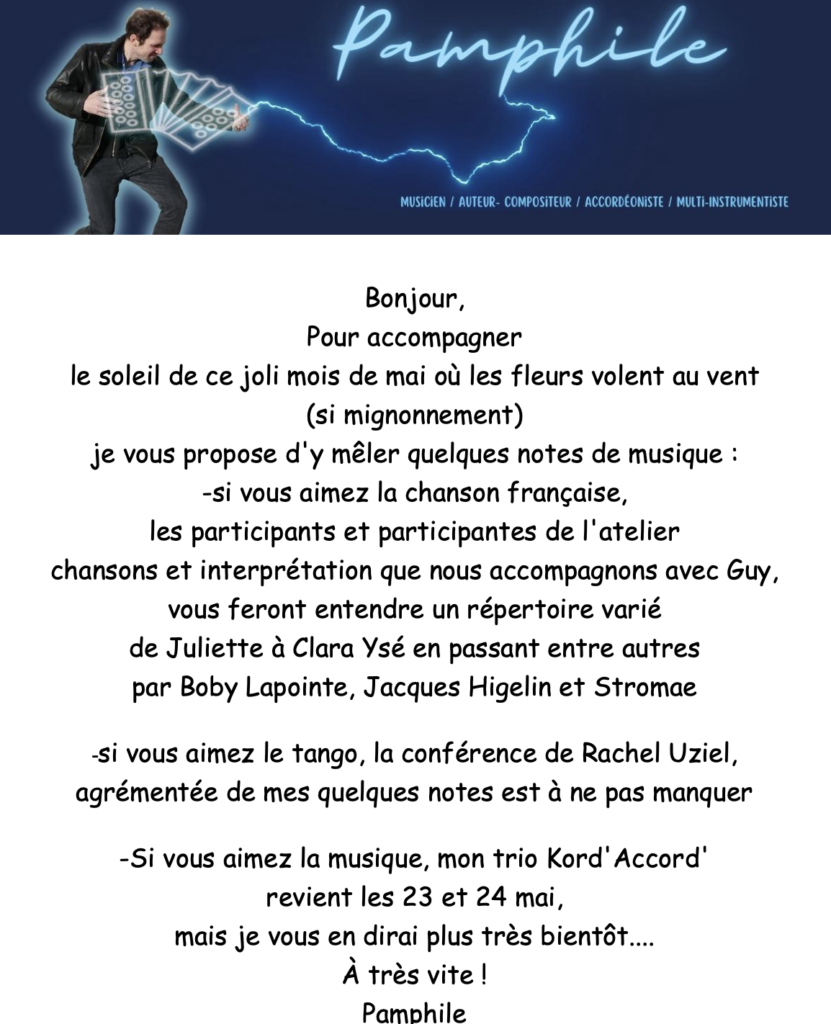 Pamphile

MUSICIEN / AUTEUR- COMPOSITEUR / ACCORDÉONISTE / MULTI-INSTRUMENTISTE

Bonjour,
Pour accompagner
le soleil de ce joli mois de mai où les fleurs volent au vent
(si mignonnement)
je vous propose d'y mêler quelques notes de musique :
-si vous aimez la chanson française,
les participants et participantes de l'atelier
chansons et interprétation que nous accompagnons avec Guy,
vous feront entendre un répertoire varié
de Juliette à Clara Ysé en passant entre autres
par Boby Lapointe, Jacques Higelin et Stromae

-si vous aimez le tango, la conférence de Rachel Uziel,
agrémentée de mes quelques notes est à ne pas manquer

-Si vous aimez la musique, mon trio Kord'Accord'
revient les 23 et 24 mai,
mais je vous en dirai plus très bientôt....
À très vite !
Pamphile